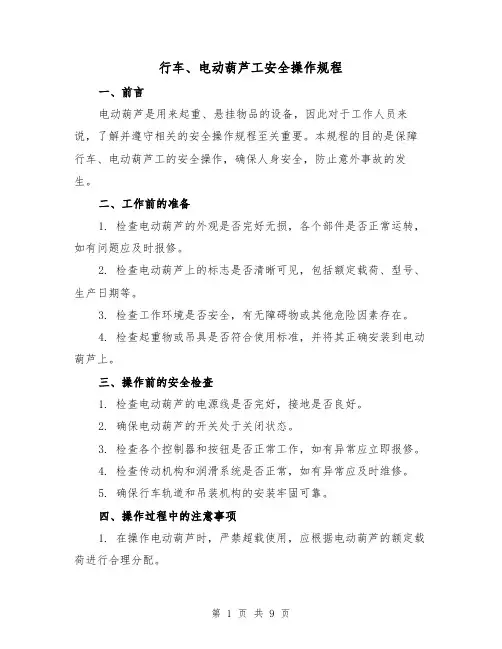 行车、电动葫芦工安全操作规程

一、前言

电动葫芦是用来起重、悬挂物品的设备，因此对于工作人员来说，了解并遵守相关的安全操作规程至关重要。本规程的目的是保障行车、电动葫芦工的安全操作，确保人身安全，防止意外事故的发生。

二、工作前的准备

1. 检查电动葫芦的外观是否完好无损，各个部件是否正常运转，如有问题应及时报修。

2. 检查电动葫芦上的标志是否清晰可见，包括额定载荷、型号、生产日期等。

3. 检查工作环境是否安全，有无障碍物或其他危险因素存在。

4. 检查起重物或吊具是否符合使用标准，并将其正确安装到电动葫芦上。

三、操作前的安全检查

1. 检查电动葫芦的电源线是否完好，接地是否良好。

2. 确保电动葫芦的开关处于关闭状态。

3. 检查各个控制器和按钮是否正常工作，如有异常应立即报修。

4. 检查传动机构和润滑系统是否正常，如有异常应及时维修。

5. 确保行车轨道和吊装机构的安装牢固可靠。

四、操作过程中的注意事项

1. 在操作电动葫芦时，严禁超载使用，应根据电动葫芦的额定载荷进行合理分配。

第 1 页 共 9 页